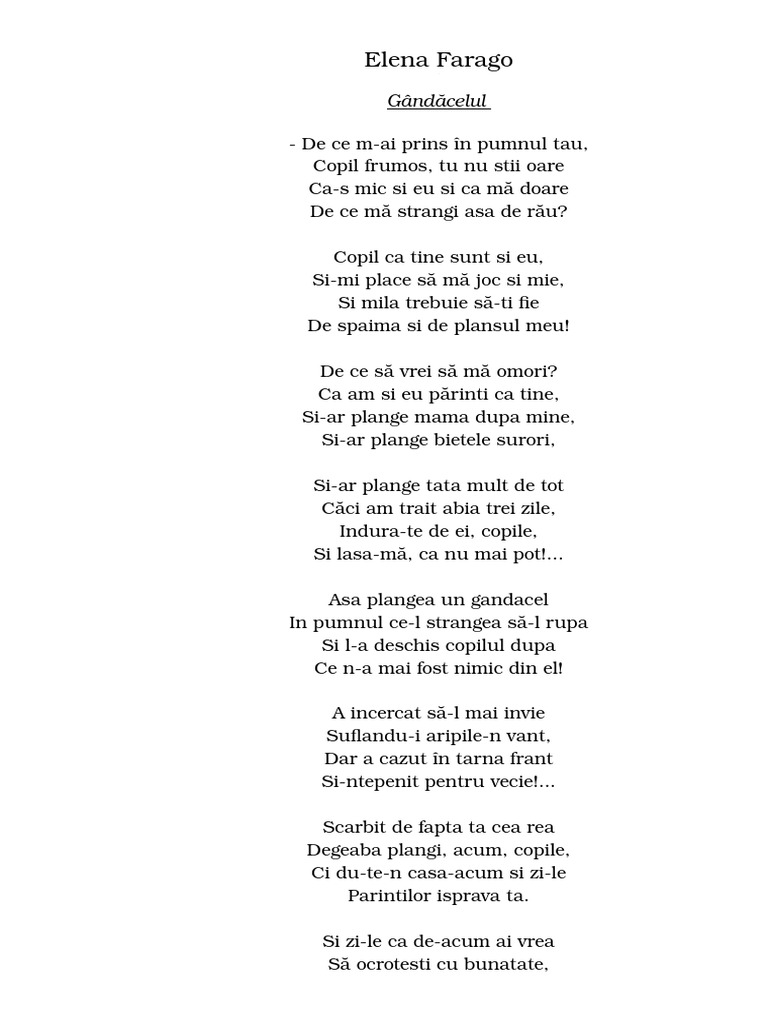 Elena Farago

Gândăcelul

- De ce m-ai prins în pumnul tau,
Copil frumos, tu nu stii oare
Ca-s mic si eu si ca mă doare
De ce mă strangi asa de rău?

Copil ca tine sunt si eu,
Si-mi place să mă joc si mie,
Si mila trebuie să-ti fie
De spaima si de plansul meu!

De ce să vrei să mă omori?
Ca am si eu părinti ca tine,
Si-ar plange mama dupa mine,
Si-ar plange bietele surori,

Si-ar plange tata mult de tot
Căci am trait abia trei zile,
Indura-te de ei, copile,
Si lasa-mă, ca nu mai pot!...

Asa plangea un gandacel
In pumnul ce-l strangea să-l rupa
Si l-a deschis copilul dupa
Ce n-a mai fost nimic din el!

A incercat să-l mai invie
Suflandu-i aripile-n vant,
Dar a cazut în tarna frant
Si-ntepenit pentru vecie!...

Scarbit de fapta ta cea rea
Degeaba plangi, acum, copile,
Ci du-te-n casa-acum si zi-le
Parintilor isprava ta.

Si zi-le ca de-acum ai vrea
Să ocrotesti cu bunatate,